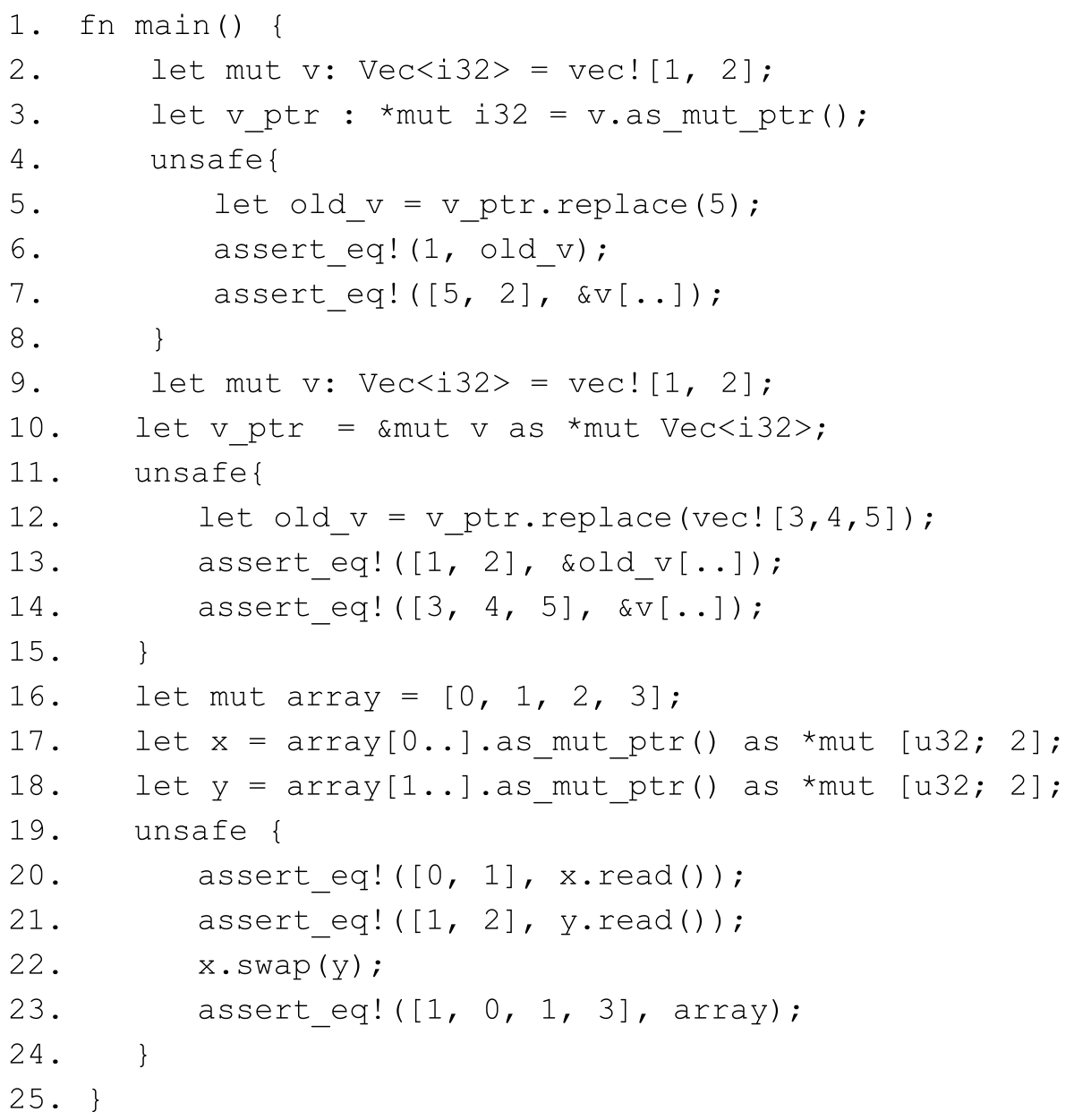 1. fn main() {
2.     let mut v: Vec<i32> = vec![1, 2];
3.     let v_ptr : *mut i32 = v.as_mut_ptr();
4.     unsafe{
5.         let old_v = v_ptr.replace(5);
6.         assert_eq!(1, old_v);
7.         assert_eq!([5, 2], &v[..]);
8.     }
9.     let mut v: Vec<i32> = vec![1, 2];
10.    let v_ptr  = &mut v as *mut Vec<i32>;
11.    unsafe{
12.        let old_v = v_ptr.replace(vec![3,4,5]);
13.        assert_eq!([1, 2], &old_v[..]);
14.        assert_eq!([3, 4, 5], &v[..]);
15.    }
16.    let mut array = [0, 1, 2, 3];
17.    let x = array[0..].as_mut_ptr() as *mut [u32; 2];
18.    let y = array[1..].as_mut_ptr() as *mut [u32; 2];
19.    unsafe {
20.        assert_eq!([0, 1], x.read());
21.        assert_eq!([1, 2], y.read());
22.        x.swap(y);
23.        assert_eq!([1, 0, 1, 3], array);
24.    }
25. }